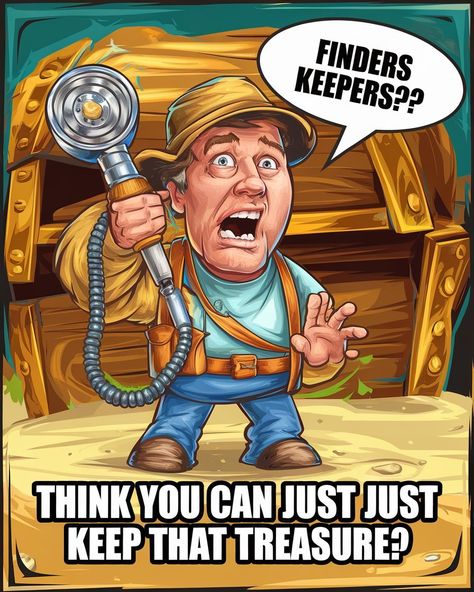 FINDERS KEEPERS??

THINK YOU CAN JUST JUST KEEP THAT TREASURE?